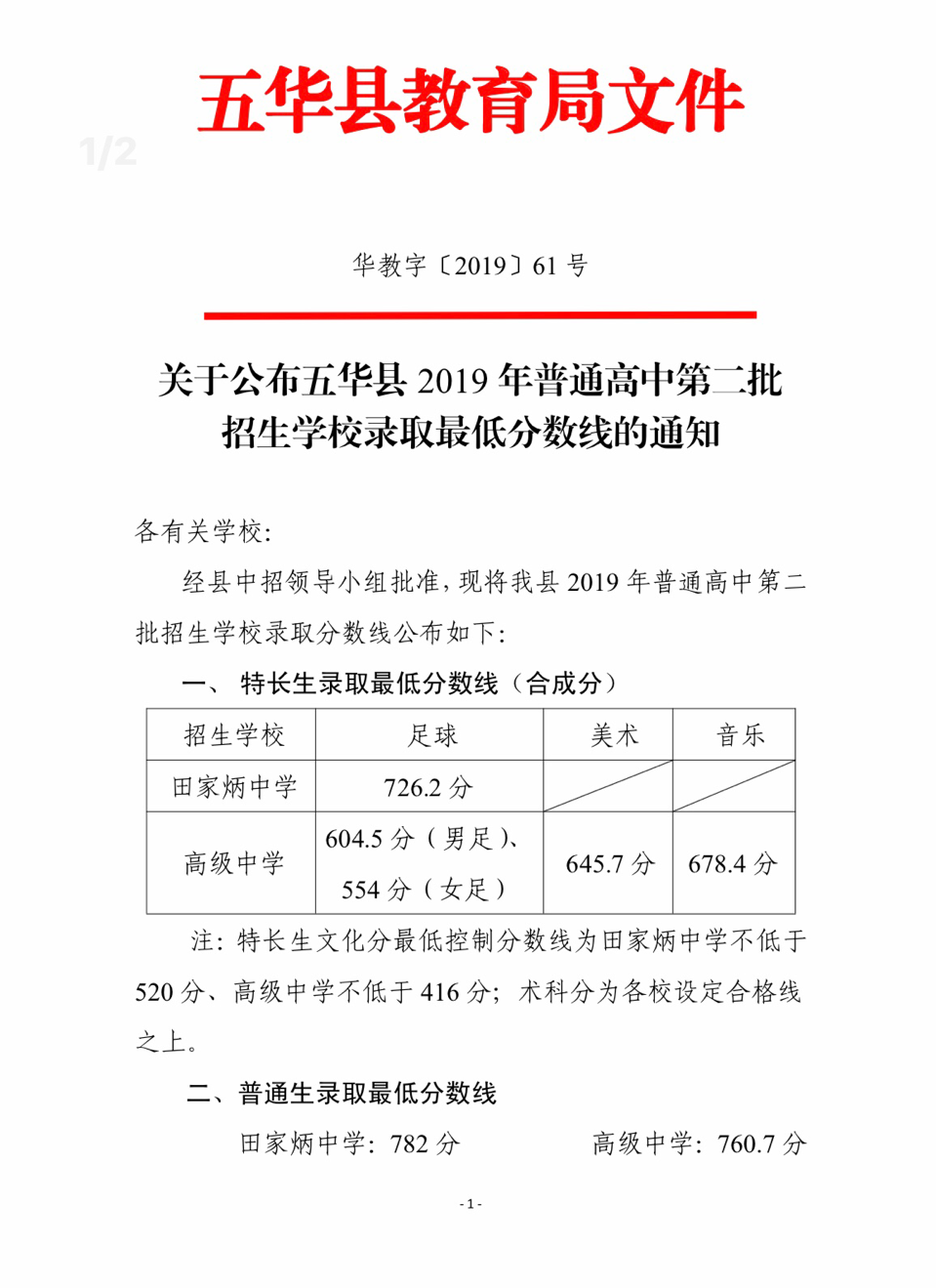 五华县教育局文件

1/2

华教字〔2019〕61 号

关于公布五华县 2019 年普通高中第二批招生学校录取最低分数线的通知

各有关学校:

经县中招领导小组批准，现将我县 2019 年普通高中第二批招生学校录取分数线公布如下:

一、 特长生录取最低分数线（合成分）

| 招生学校 | 足球 | 美术 | 音乐 |
|---|---|---|---|
| 田家炳中学 | 726.2 分 | | |
| 高级中学 | 604.5 分（男足）、554 分（女足） | 645.7 分 | 678.4 分 |

注：特长生文化分最低控制分数线为田家炳中学不低于 520 分、高级中学不低于 416 分；术科分为各校设定合格线之上。

二、普通生录取最低分数线

田家炳中学：782 分　　高级中学：760.7 分

- 1 -